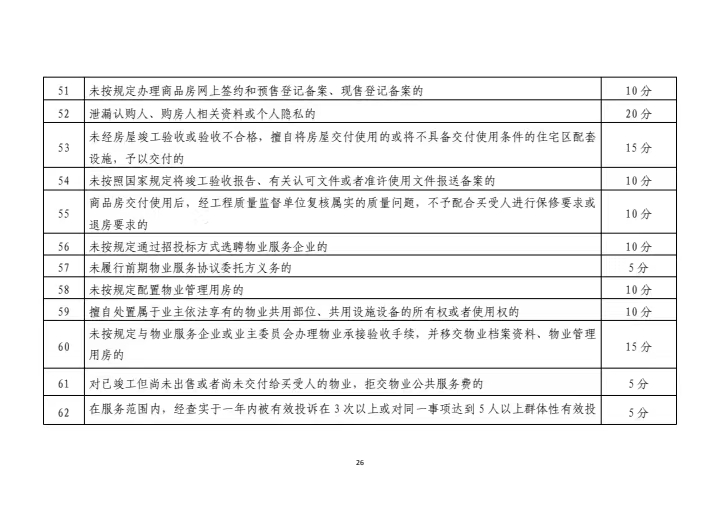 | 51 | 未按规定办理商品房网上签约和预售登记备案、现售登记备案的 | 10分 |
|---|---|---|
| 52 | 泄漏认购人、购房人相关资料或个人隐私的 | 20分 |
| 53 | 未经房屋竣工验收或验收不合格，擅自将房屋交付使用的或将不具备交付使用条件的住宅区配套设施，予以交付的 | 15分 |
| 54 | 未按照国家规定将竣工验收报告、有关认可文件或者准许使用文件报送备案的 | 10分 |
| 55 | 商品房交付使用后，经工程质量监督单位复核属实的质量问题，不予配合买受人进行保修要求或退房要求的 | 10分 |
| 56 | 未按规定通过招投标方式选聘物业服务企业的 | 10分 |
| 57 | 未履行前期物业服务协议委托方义务的 | 5分 |
| 58 | 未按规定配置物业管理用房的 | 10分 |
| 59 | 擅自处置属于业主依法享有的物业共用部位、共用设施设备的所有权或者使用权的 | 10分 |
| 60 | 未按规定与物业服务企业或业主委员会办理物业承接验收手续，并移交物业档案资料、物业管理用房的 | 15分 |
| 61 | 对已竣工但尚未出售或者尚未交付给买受人的物业，拒交物业公共服务费的 | 5分 |
| 62 | 在服务范围内，经查实于一年内被有效投诉在3次以上或对同一事项达到5人以上群体性有效投 | 5分 |

26